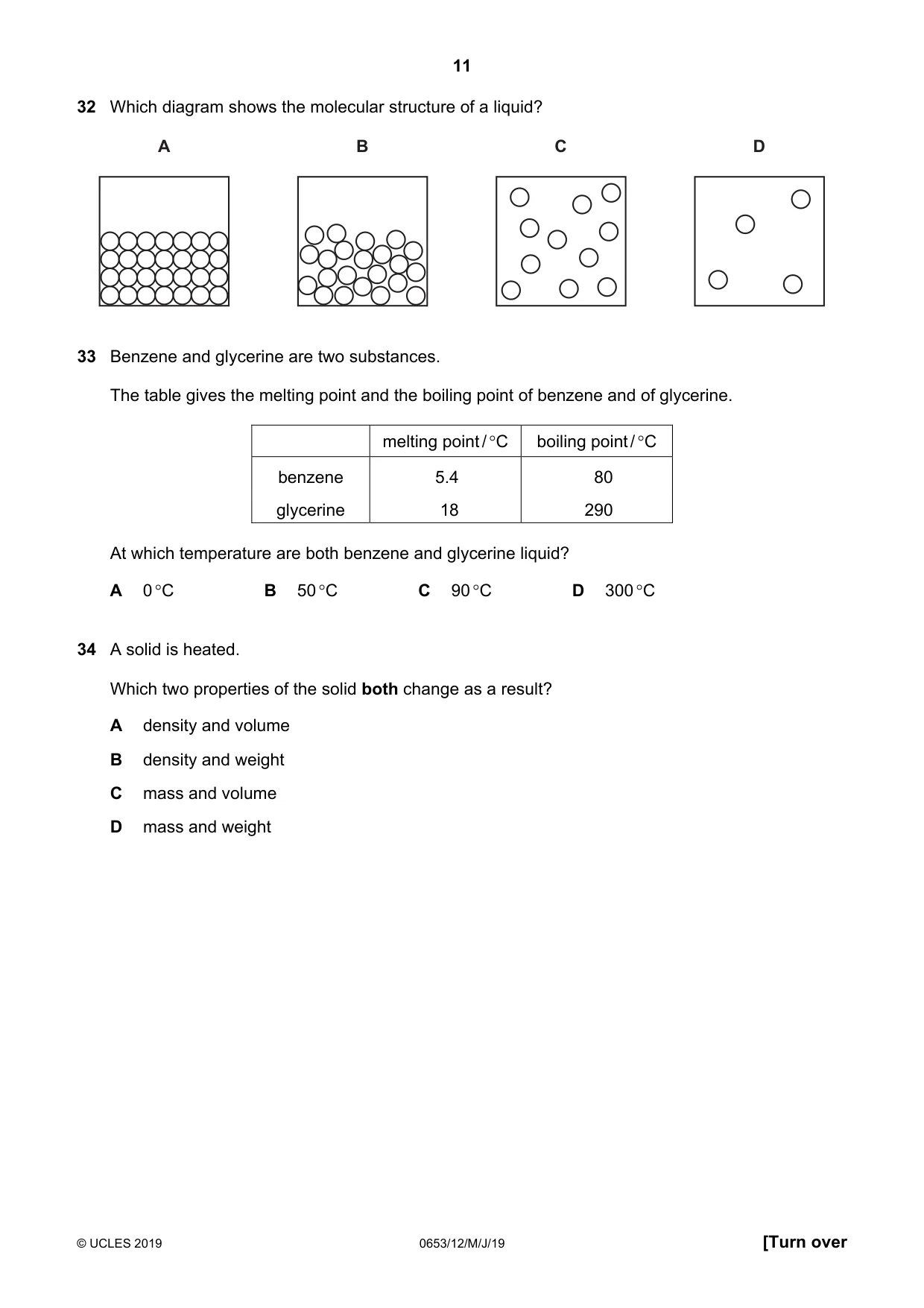 11

32 Which diagram shows the molecular structure of a liquid?

A B C D

33 Benzene and glycerine are two substances.

The table gives the melting point and the boiling point of benzene and of glycerine.

|  | melting point / °C | boiling point / °C |
|---|---|---|
| benzene | 5.4 | 80 |
| glycerine | 18 | 290 |

At which temperature are both benzene and glycerine liquid?

A 0 °C B 50 °C C 90 °C D 300 °C

34 A solid is heated.

Which two properties of the solid both change as a result?

A density and volume

B density and weight

C mass and volume

D mass and weight

© UCLES 2019 0653/12/M/J/19 [Turn over